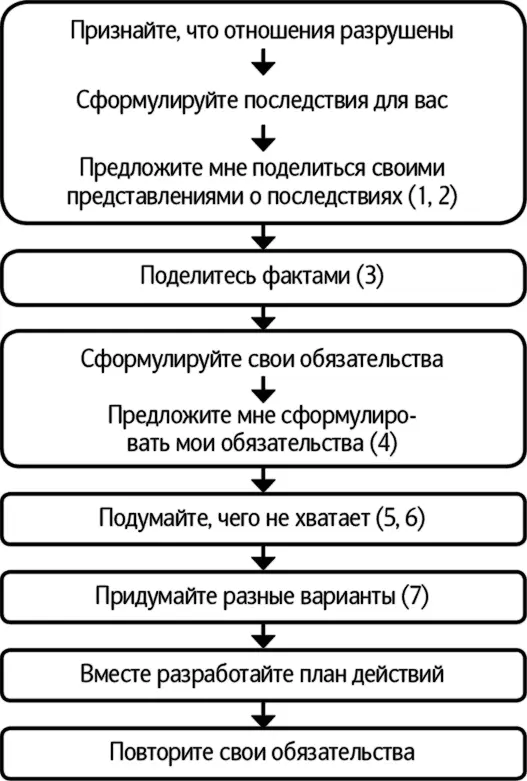 Признайте, что отношения разрушены

Сформулируйте последствия для вас

Предложите мне поделиться своими представлениями о последствиях (1, 2)

Поделитесь фактами (3)

Сформулируйте свои обязательства

Предложите мне сформулировать мои обязательства (4)

Подумайте, чего не хватает (5, 6)

Придумайте разные варианты (7)

Вместе разработайте план действий

Повторите свои обязательства